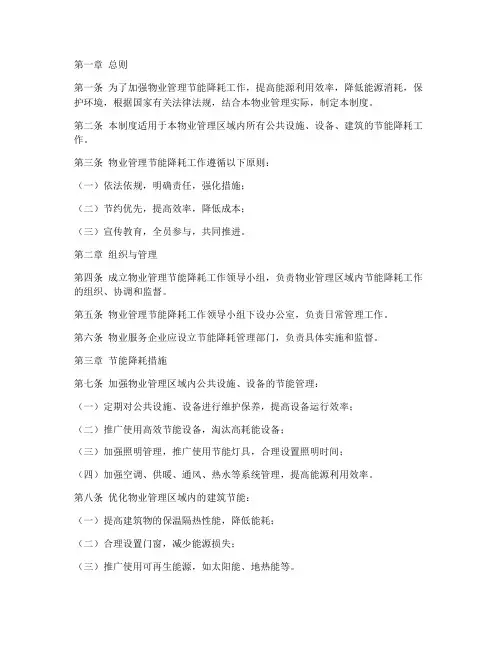 第一章 总则

第一条 为了加强物业管理节能降耗工作，提高能源利用效率，降低能源消耗，保护环境，根据国家有关法律法规，结合本物业管理实际，制定本制度。

第二条 本制度适用于本物业管理区域内所有公共设施、设备、建筑的节能降耗工作。

第三条 物业管理节能降耗工作遵循以下原则：

（一）依法依规，明确责任，强化措施；

（二）节约优先，提高效率，降低成本；

（三）宣传教育，全员参与，共同推进。

第二章 组织与管理

第四条 成立物业管理节能降耗工作领导小组，负责物业管理区域内节能降耗工作的组织、协调和监督。

第五条 物业管理节能降耗工作领导小组下设办公室，负责日常管理工作。

第六条 物业服务企业应设立节能降耗管理部门，负责具体实施和监督。

第三章 节能降耗措施

第七条 加强物业管理区域内公共设施、设备的节能管理：

（一）定期对公共设施、设备进行维护保养，提高设备运行效率；

（二）推广使用高效节能设备，淘汰高耗能设备；

（三）加强照明管理，推广使用节能灯具，合理设置照明时间；

（四）加强空调、供暖、通风、热水等系统管理，提高能源利用效率。

第八条 优化物业管理区域内的建筑节能：

（一）提高建筑物的保温隔热性能，降低能耗；

（二）合理设置门窗，减少能源损失；

（三）推广使用可再生能源，如太阳能、地热能等。